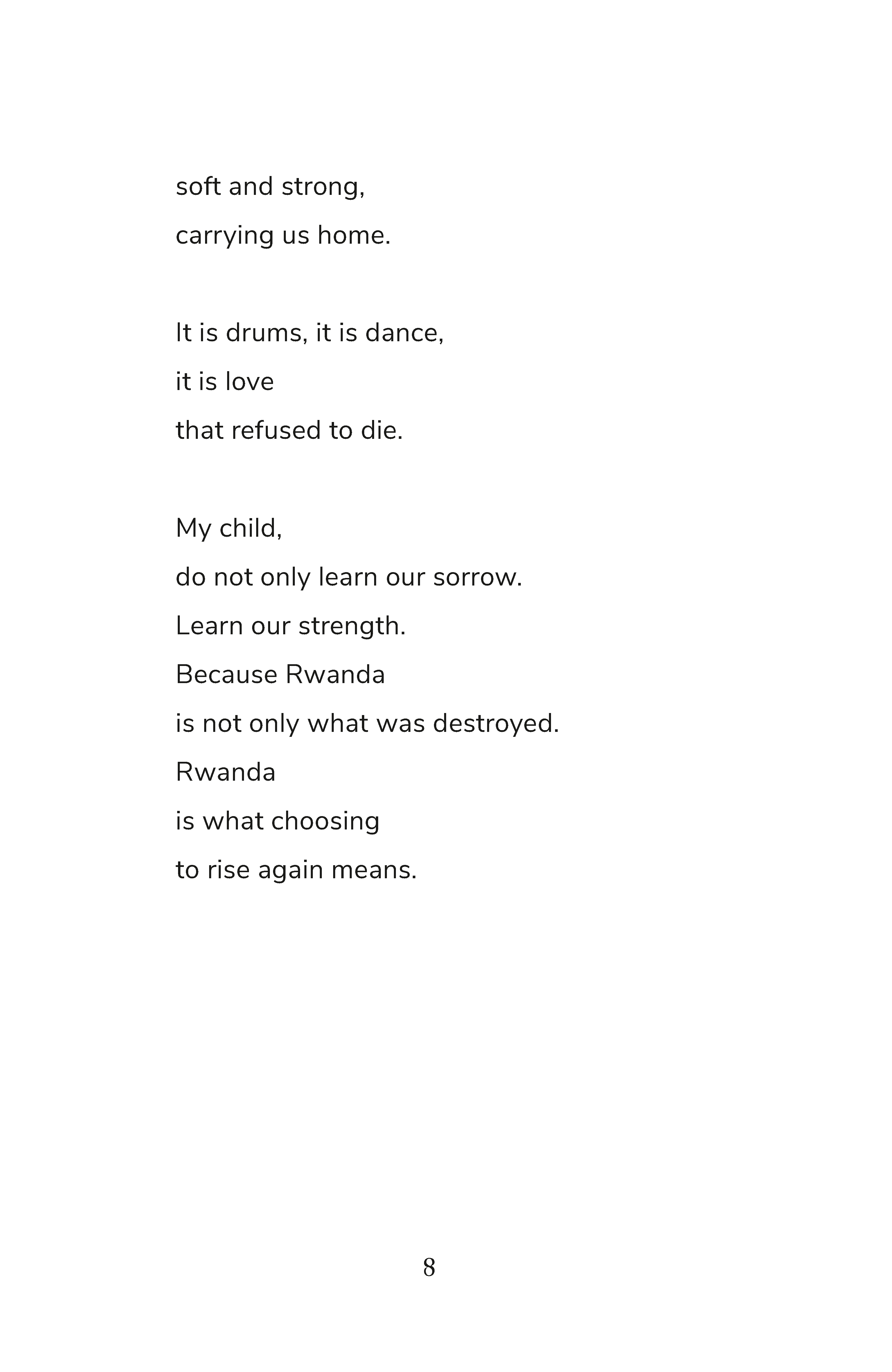 soft and strong,
carrying us home.

It is drums, it is dance,
it is love
that refused to die.

My child,
do not only learn our sorrow.
Learn our strength.
Because Rwanda
is not only what was destroyed.
Rwanda
is what choosing
to rise again means.

8